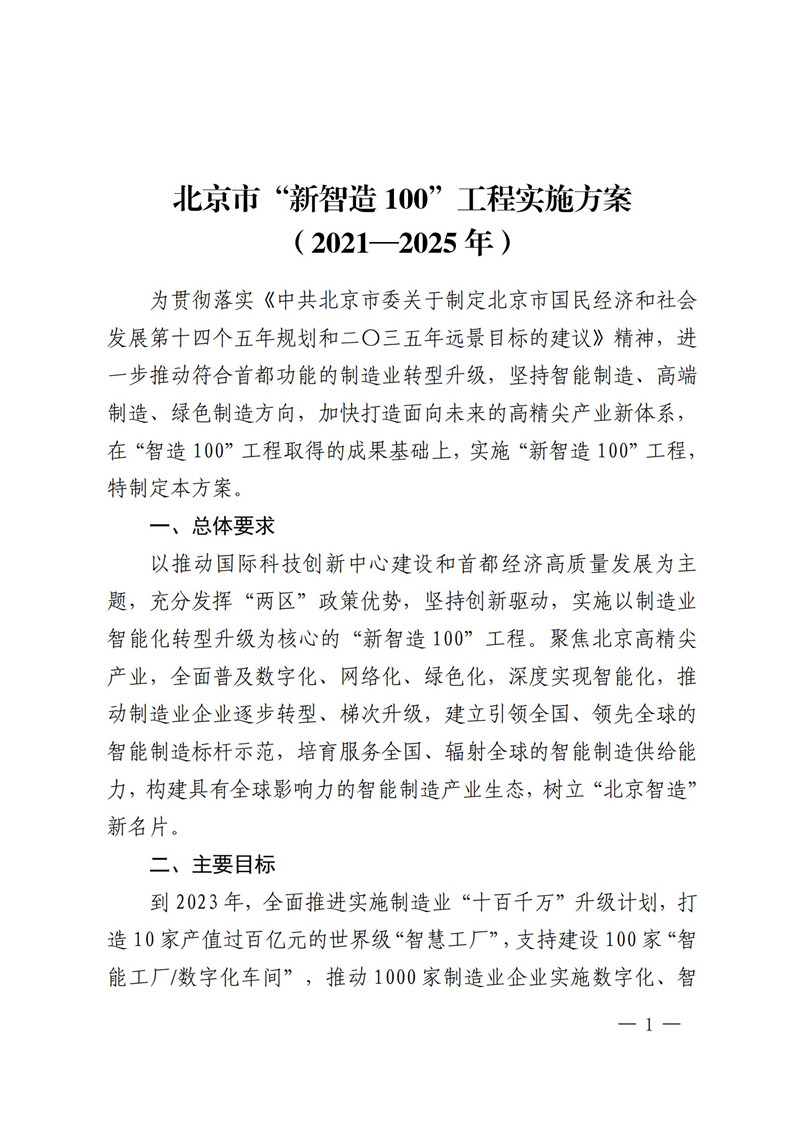 北京市“新智造 100”工程实施方案
（2021—2025 年）

为贯彻落实《中共北京市委关于制定北京市国民经济和社会发展第十四个五年规划和二〇三五年远景目标的建议》精神，进一步推动符合首都功能的制造业转型升级，坚持智能制造、高端制造、绿色制造方向，加快打造面向未来的高精尖产业新体系，在“智造 100”工程取得的成果基础上，实施“新智造 100”工程，特制定本方案。

一、总体要求

以推动国际科技创新中心建设和首都经济高质量发展为主题，充分发挥“两区”政策优势，坚持创新驱动，实施以制造业智能化转型升级为核心的“新智造 100”工程。聚焦北京高精尖产业，全面普及数字化、网络化、绿色化，深度实现智能化，推动制造业企业逐步转型、梯次升级，建立引领全国、领先全球的智能制造标杆示范，培育服务全国、辐射全球的智能制造供给能力，构建具有全球影响力的智能制造产业生态，树立“北京智造”新名片。

二、主要目标

到 2023 年，全面推进实施制造业“十百千万”升级计划，打造 10 家产值过百亿元的世界级“智慧工厂”，支持建设 100 家“智能工厂/数字化车间”，推动 1000 家制造业企业实施数字化、智

— 1 —